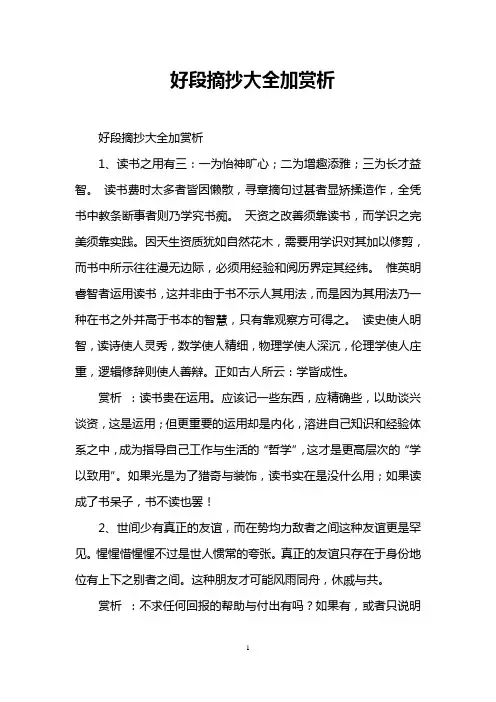 好段摘抄大全加赏析

好段摘抄大全加赏析

1、读书之用有三：一为怡神旷心；二为增趣添雅；三为长才益智。 读书费时太多者皆因懒散，寻章摘句过甚者显矫揉造作，全凭书中教条断事者则乃学究书痴。 天资之改善须靠读书，而学识之完美须靠实践。因天生资质犹如自然花木，需要用学识对其加以修剪，而书中所示往往漫无边际，必须用经验和阅历界定其经纬。 惟英明睿智者运用读书，这并非由于书不示人其用法，而是因为其用法乃一种在书之外并高于书本的智慧，只有靠观察方可得之。 读史使人明智，读诗使人灵秀，数学使人精细，物理学使人深沉，伦理学使人庄重，逻辑修辞则使人善辩。正如古人所云：学皆成性。

赏析 ：读书贵在运用。应该记一些东西，应精确些，以助谈兴谈资，这是运用；但更重要的运用却是内化，溶进自己知识和经验体系之中，成为指导自己工作与生活的“哲学”，这才是更高层次的“学以致用”。如果光是为了猎奇与装饰，读书实在是没什么用；如果读成了书呆子，书不读也罢！

2、世间少有真正的友谊，而在势均力敌者之间这种友谊更是罕见。惺惺惜惺惺不过是世人惯常的夸张。真正的友谊只存在于身份地位有上下之别者之间。这种朋友才可能风雨同舟，休戚与共。

赏析 ：不求任何回报的帮助与付出有吗？如果有，或者只说明

1